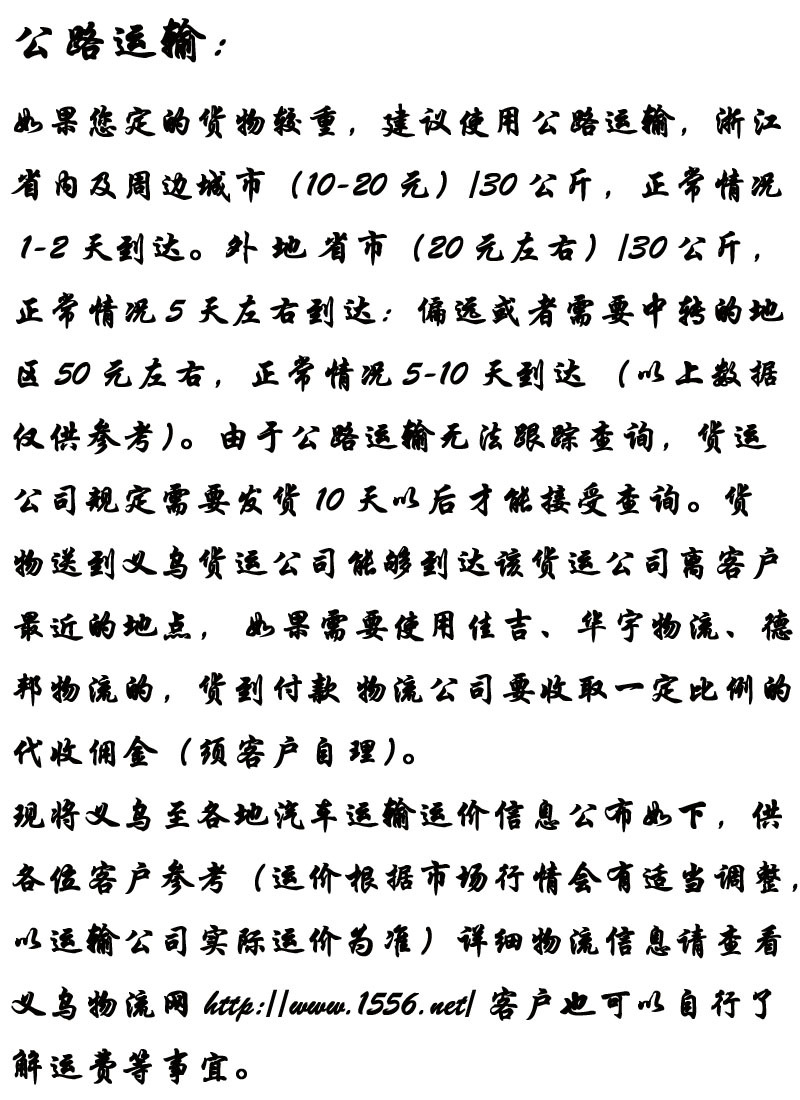 公路运输：

如果您定的货物较重，建议使用公路运输，浙江省内及周边城市（10-20元）/30公斤，正常情况1-2天到达。外地省市（20元左右）/30公斤，正常情况5天左右到达；偏远或者需要中转的地区50元左右，正常情况5-10天到达（以上数据仅供参考）。由于公路运输无法跟踪查询，货运公司规定需要发货10天以后才能接受查询。货物送到义乌货运公司能够到达该货运公司离客户最近的地点，如果需要使用佳吉、华宇物流、德邦物流的，货到付款 物流公司要收取一定比例的代收佣金（须客户自理）。

现将义乌至各地汽车运输运价信息公布如下，供各位客户参考（运价根据市场行情会有适当调整，以运输公司实际运价为准）详细物流信息请查看义乌物流网 http://www.1556.net/ 客户也可以自行了解运费等事宜。